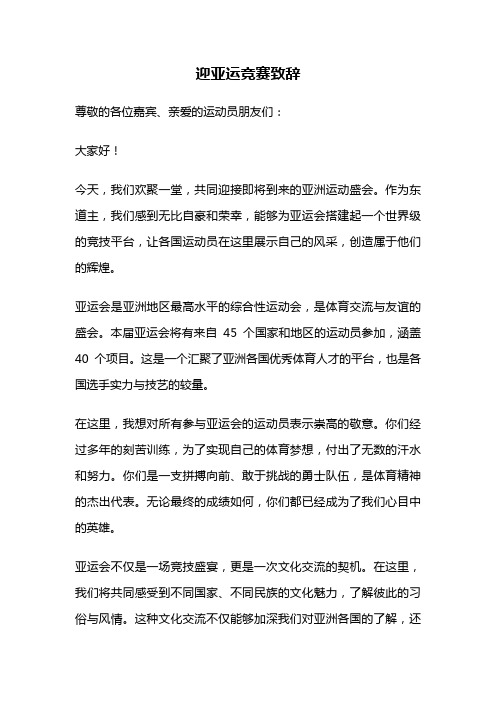 迎亚运竞赛致辞

尊敬的各位嘉宾、亲爱的运动员朋友们：

大家好！

今天，我们欢聚一堂，共同迎接即将到来的亚洲运动盛会。作为东道主，我们感到无比自豪和荣幸，能够为亚运会搭建起一个世界级的竞技平台，让各国运动员在这里展示自己的风采，创造属于他们的辉煌。

亚运会是亚洲地区最高水平的综合性运动会，是体育交流与友谊的盛会。本届亚运会将有来自 45 个国家和地区的运动员参加，涵盖 40 个项目。这是一个汇聚了亚洲各国优秀体育人才的平台，也是各国选手实力与技艺的较量。

在这里，我想对所有参与亚运会的运动员表示崇高的敬意。你们经过多年的刻苦训练，为了实现自己的体育梦想，付出了无数的汗水和努力。你们是一支拼搏向前、敢于挑战的勇士队伍，是体育精神的杰出代表。无论最终的成绩如何，你们都已经成为了我们心目中的英雄。

亚运会不仅是一场竞技盛宴，更是一次文化交流的契机。在这里，我们将共同感受到不同国家、不同民族的文化魅力，了解彼此的习俗与风情。这种文化交流不仅能够加深我们对亚洲各国的了解，还